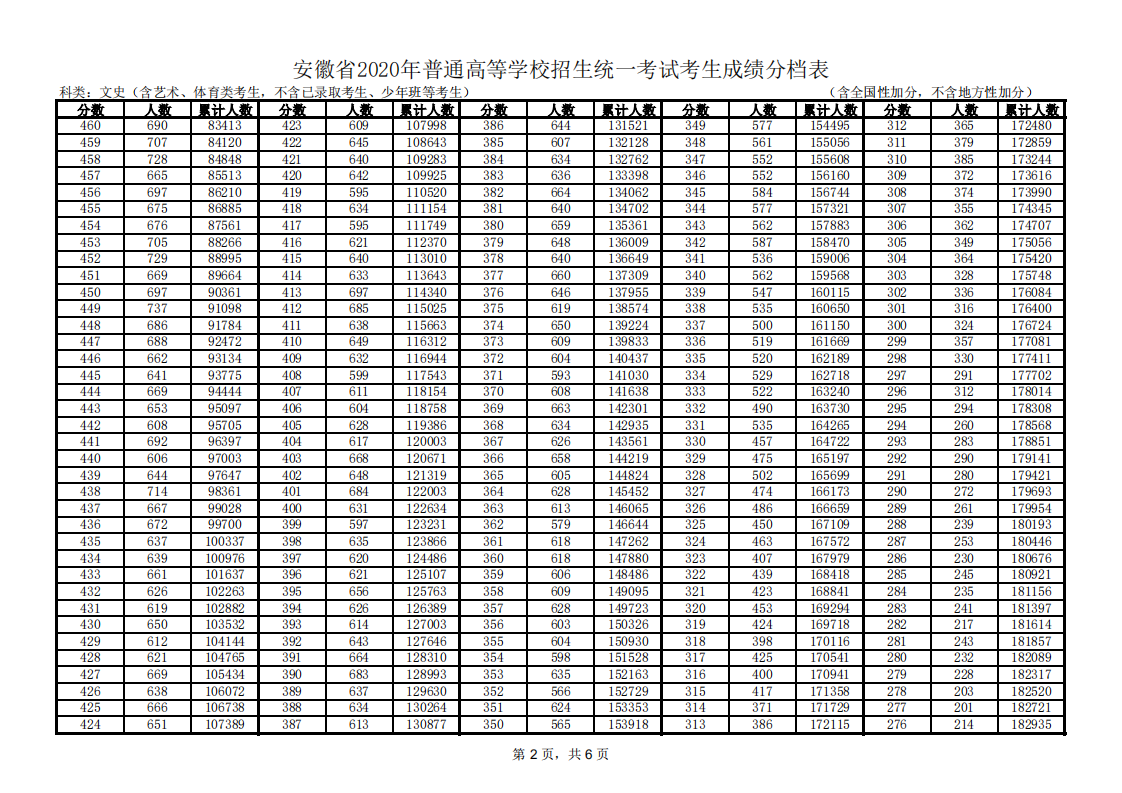 安徽省2020年普通高等学校招生统一考试考生成绩分档表

科类：文史（含艺术、体育类考生，不含已录取考生、少年班等考生） （含全国性加分，不含地方性加分）

| 分数 | 人数 | 累计人数 | 分数 | 人数 | 累计人数 | 分数 | 人数 | 累计人数 | 分数 | 人数 | 累计人数 | 分数 | 人数 | 累计人数 |
|---|---|---|---|---|---|---|---|---|---|---|---|---|---|---|
| 460 | 690 | 83413 | 423 | 609 | 107998 | 386 | 644 | 131521 | 349 | 577 | 154495 | 312 | 365 | 172480 |
| 459 | 707 | 84120 | 422 | 645 | 108643 | 385 | 607 | 132128 | 348 | 561 | 155056 | 311 | 379 | 172859 |
| 458 | 728 | 84848 | 421 | 640 | 109283 | 384 | 634 | 132762 | 347 | 552 | 155608 | 310 | 385 | 173244 |
| 457 | 665 | 85513 | 420 | 642 | 109925 | 383 | 636 | 133398 | 346 | 552 | 156160 | 309 | 372 | 173616 |
| 456 | 697 | 86210 | 419 | 595 | 110520 | 382 | 664 | 134062 | 345 | 584 | 156744 | 308 | 374 | 173990 |
| 455 | 675 | 86885 | 418 | 634 | 111154 | 381 | 640 | 134702 | 344 | 577 | 157321 | 307 | 355 | 174345 |
| 454 | 676 | 87561 | 417 | 595 | 111749 | 380 | 659 | 135361 | 343 | 562 | 157883 | 306 | 362 | 174707 |
| 453 | 705 | 88266 | 416 | 621 | 112370 | 379 | 648 | 136009 | 342 | 587 | 158470 | 305 | 349 | 175056 |
| 452 | 729 | 88995 | 415 | 640 | 113010 | 378 | 640 | 136649 | 341 | 536 | 159006 | 304 | 364 | 175420 |
| 451 | 669 | 89664 | 414 | 633 | 113643 | 377 | 660 | 137309 | 340 | 562 | 159568 | 303 | 328 | 175748 |
| 450 | 697 | 90361 | 413 | 697 | 114340 | 376 | 646 | 137955 | 339 | 547 | 160115 | 302 | 336 | 176084 |
| 449 | 737 | 91098 | 412 | 685 | 115025 | 375 | 619 | 138574 | 338 | 535 | 160650 | 301 | 316 | 176400 |
| 448 | 686 | 91784 | 411 | 638 | 115663 | 374 | 650 | 139224 | 337 | 500 | 161150 | 300 | 324 | 176724 |
| 447 | 688 | 92472 | 410 | 649 | 116312 | 373 | 609 | 139833 | 336 | 519 | 161669 | 299 | 357 | 177081 |
| 446 | 662 | 93134 | 409 | 632 | 116944 | 372 | 604 | 140437 | 335 | 520 | 162189 | 298 | 330 | 177411 |
| 445 | 641 | 93775 | 408 | 599 | 117543 | 371 | 593 | 141030 | 334 | 529 | 162718 | 297 | 291 | 177702 |
| 444 | 669 | 94444 | 407 | 611 | 118154 | 370 | 608 | 141638 | 333 | 522 | 163240 | 296 | 312 | 178014 |
| 443 | 653 | 95097 | 406 | 604 | 118758 | 369 | 663 | 142301 | 332 | 490 | 163730 | 295 | 294 | 178308 |
| 442 | 608 | 95705 | 405 | 628 | 119386 | 368 | 634 | 142935 | 331 | 535 | 164265 | 294 | 260 | 178568 |
| 441 | 692 | 96397 | 404 | 617 | 120003 | 367 | 626 | 143561 | 330 | 457 | 164722 | 293 | 283 | 178851 |
| 440 | 606 | 97003 | 403 | 668 | 120671 | 366 | 658 | 144219 | 329 | 475 | 165197 | 292 | 290 | 179141 |
| 439 | 644 | 97647 | 402 | 648 | 121319 | 365 | 605 | 144824 | 328 | 502 | 165699 | 291 | 280 | 179421 |
| 438 | 714 | 98361 | 401 | 684 | 122003 | 364 | 628 | 145452 | 327 | 474 | 166173 | 290 | 272 | 179693 |
| 437 | 667 | 99028 | 400 | 631 | 122634 | 363 | 613 | 146065 | 326 | 486 | 166659 | 289 | 261 | 179954 |
| 436 | 672 | 99700 | 399 | 597 | 123231 | 362 | 579 | 146644 | 325 | 450 | 167109 | 288 | 239 | 180193 |
| 435 | 637 | 100337 | 398 | 635 | 123866 | 361 | 618 | 147262 | 324 | 463 | 167572 | 287 | 253 | 180446 |
| 434 | 639 | 100976 | 397 | 620 | 124486 | 360 | 618 | 147880 | 323 | 407 | 167979 | 286 | 230 | 180676 |
| 433 | 661 | 101637 | 396 | 621 | 125107 | 359 | 606 | 148486 | 322 | 439 | 168418 | 285 | 245 | 180921 |
| 432 | 626 | 102263 | 395 | 656 | 125763 | 358 | 609 | 149095 | 321 | 423 | 168841 | 284 | 235 | 181156 |
| 431 | 619 | 102882 | 394 | 626 | 126389 | 357 | 628 | 149723 | 320 | 453 | 169294 | 283 | 241 | 181397 |
| 430 | 650 | 103532 | 393 | 614 | 127003 | 356 | 603 | 150326 | 319 | 424 | 169718 | 282 | 217 | 181614 |
| 429 | 612 | 104144 | 392 | 643 | 127646 | 355 | 604 | 150930 | 318 | 398 | 170116 | 281 | 243 | 181857 |
| 428 | 621 | 104765 | 391 | 664 | 128310 | 354 | 598 | 151528 | 317 | 425 | 170541 | 280 | 232 | 182089 |
| 427 | 669 | 105434 | 390 | 683 | 128993 | 353 | 635 | 152163 | 316 | 400 | 170941 | 279 | 228 | 182317 |
| 426 | 638 | 106072 | 389 | 637 | 129630 | 352 | 566 | 152729 | 315 | 417 | 171358 | 278 | 203 | 182520 |
| 425 | 666 | 106738 | 388 | 634 | 130264 | 351 | 624 | 153353 | 314 | 371 | 171729 | 277 | 201 | 182721 |
| 424 | 651 | 107389 | 387 | 613 | 130877 | 350 | 565 | 153918 | 313 | 386 | 172115 | 276 | 214 | 182935 |

第 2 页，共 6 页